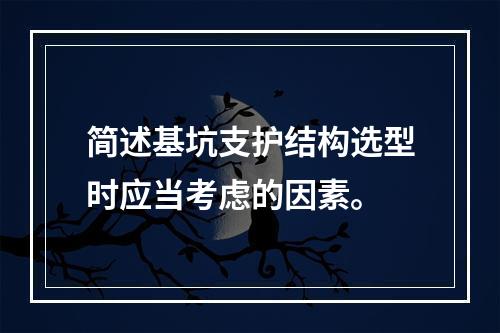 简述基坑支护结构选型时应当考虑的因素。